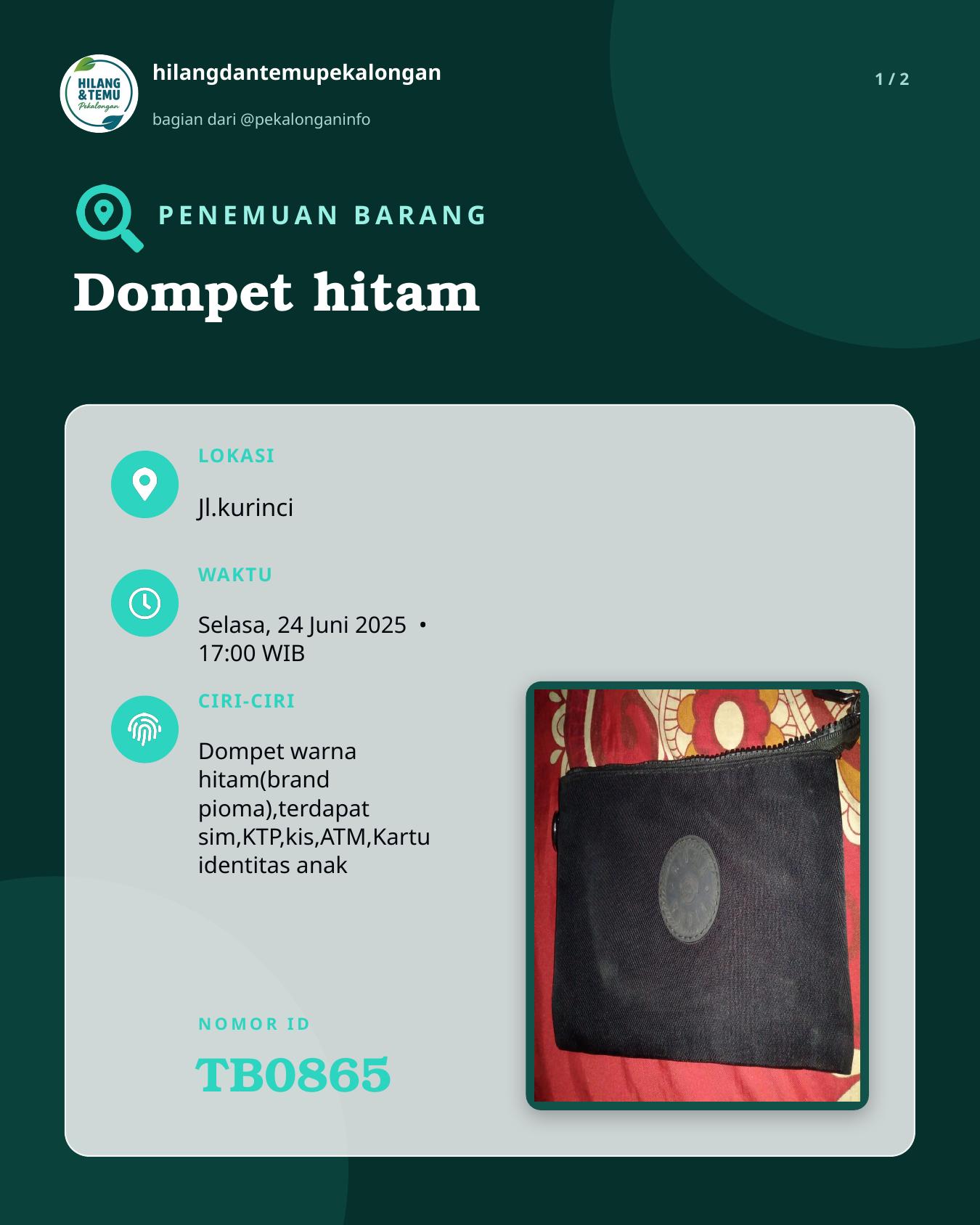 HILANG &TEMU Pekalongan

hilangdantemupekalongan

bagian dari @pekalonganinfo

1 / 2

PENEMUAN BARANG

Dompet hitam

LOKASI

Jl.kurinci

WAKTU

Selasa, 24 Juni 2025 • 17:00 WIB

CIRI-CIRI

Dompet warna hitam(brand pioma),terdapat sim,KTP,kis,ATM,Kartu identitas anak

NOMOR ID

TB0865